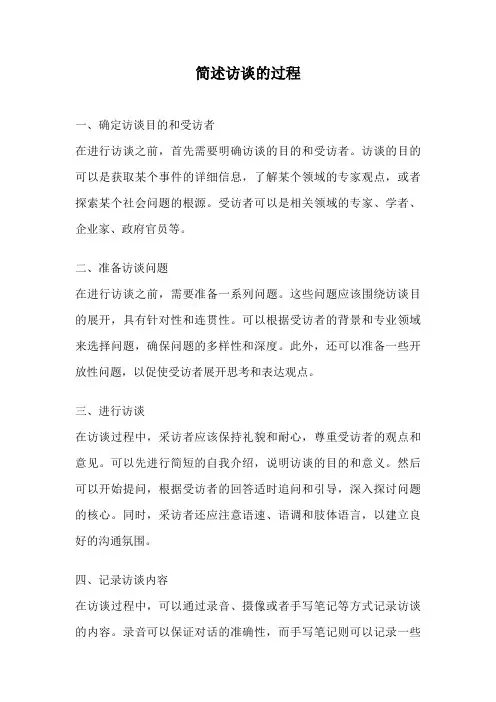 简述访谈的过程

一、确定访谈目的和受访者
在进行访谈之前，首先需要明确访谈的目的和受访者。访谈的目的可以是获取某个事件的详细信息，了解某个领域的专家观点，或者探索某个社会问题的根源。受访者可以是相关领域的专家、学者、企业家、政府官员等。

二、准备访谈问题
在进行访谈之前，需要准备一系列问题。这些问题应该围绕访谈目的展开，具有针对性和连贯性。可以根据受访者的背景和专业领域来选择问题，确保问题的多样性和深度。此外，还可以准备一些开放性问题，以促使受访者展开思考和表达观点。

三、进行访谈
在访谈过程中，采访者应该保持礼貌和耐心，尊重受访者的观点和意见。可以先进行简短的自我介绍，说明访谈的目的和意义。然后可以开始提问，根据受访者的回答适时追问和引导，深入探讨问题的核心。同时，采访者还应注意语速、语调和肢体语言，以建立良好的沟通氛围。

四、记录访谈内容
在访谈过程中，可以通过录音、摄像或者手写笔记等方式记录访谈的内容。录音可以保证对话的准确性，而手写笔记则可以记录一些